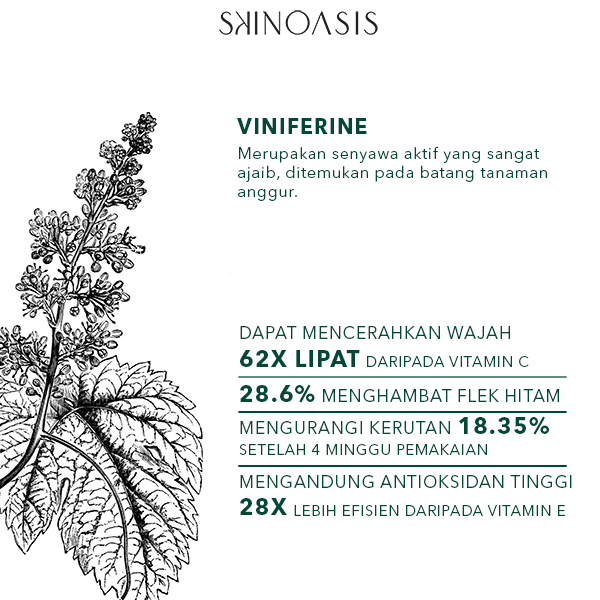 SKINOASIS

VINIFERINE

Merupakan senyawa aktif yang sangat ajaib, ditemukan pada batang tanaman anggur.

DAPAT MENCERAHKAN WAJAH
62X LIPAT DARIPADA VITAMIN C

28.6% MENGHAMBAT FLEK HITAM

MENGURANGI KERUTAN 18.35%
SETELAH 4 MINGGU PEMAKAIAN

MENGANDUNG ANTIOKSIDAN TINGGI
28X LEBIH EFISIEN DARIPADA VITAMIN E